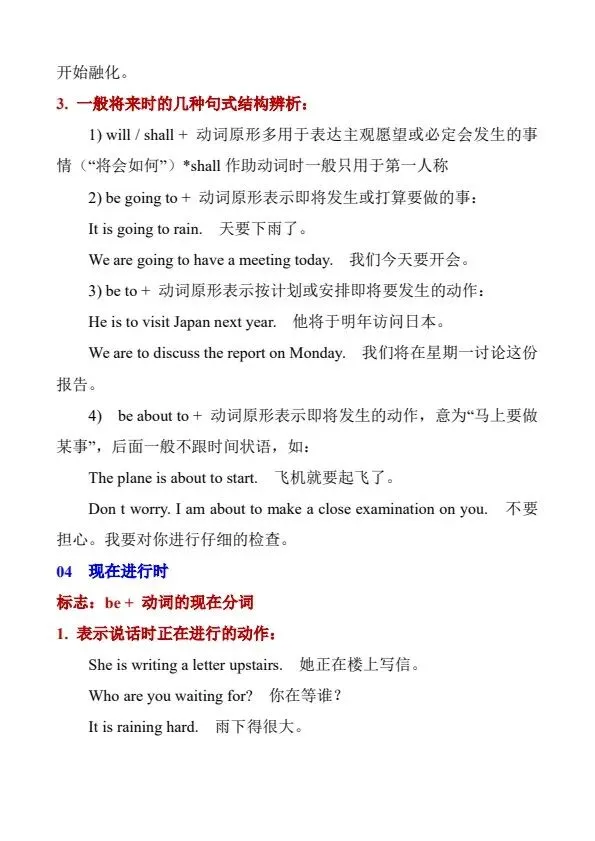 开始融化。

3. 一般将来时的几种句式结构辨析：

1) will / shall + 动词原形多用于表达主观愿望或必定会发生的事情（“将会如何”）*shall 作助动词时一般只用于第一人称

2) be going to + 动词原形表示即将发生或打算要做的事：

It is going to rain. 天要下雨了。

We are going to have a meeting today. 我们今天要开会。

3) be to + 动词原形表示按计划或安排即将要发生的动作：

He is to visit Japan next year. 他将于明年访问日本。

We are to discuss the report on Monday. 我们将在星期一讨论这份报告。

4) be about to + 动词原形表示即将发生的动作，意为“马上要做某事”，后面一般不跟时间状语，如：

The plane is about to start. 飞机就要起飞了。

Don t worry. I am about to make a close examination on you. 不要担心。我要对你进行仔细的检查。

04 现在进行时

标志：be + 动词的现在分词

1. 表示说话时正在进行的动作：

She is writing a letter upstairs. 她正在楼上写信。

Who are you waiting for? 你在等谁？

It is raining hard. 雨下得很大。